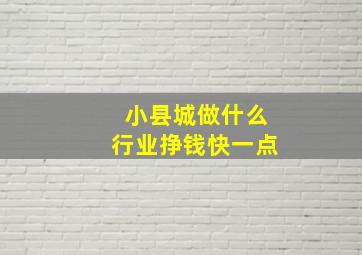 小县城做什么
行业挣钱快一点